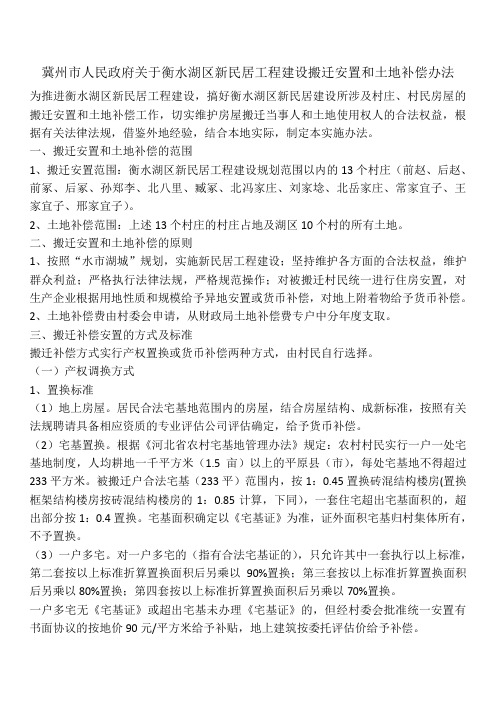 冀州市人民政府关于衡水湖区新民居工程建设搬迁安置和土地补偿办法

为推进衡水湖区新民居工程建设，搞好衡水湖区新民居建设所涉及村庄、村民房屋的搬迁安置和土地补偿工作，切实维护房屋搬迁当事人和土地使用权人的合法权益，根据有关法律法规，借鉴外地经验，结合本地实际，制定本实施办法。

一、搬迁安置和土地补偿的范围

1、搬迁安置范围：衡水湖区新民居工程建设规划范围以内的 13 个村庄（前赵、后赵、前冢、后冢、孙郑李、北八里、臧冢、北冯家庄、刘家埝、北岳家庄、常家宜子、王家宜子、邢家宜子）。

2、土地补偿范围：上述 13 个村庄的村庄占地及湖区 10 个村的所有土地。

二、搬迁安置和土地补偿的原则

1、按照“水市湖城”规划，实施新民居工程建设；坚持维护各方面的合法权益，维护群众利益；严格执行法律法规，严格规范操作；对被搬迁村民统一进行住房安置，对生产企业根据用地性质和规模给予异地安置或货币补偿，对地上附着物给予货币补偿。

2、土地补偿费由村委会申请，从财政局土地补偿费专户中分年度支取。

三、搬迁补偿安置的方式及标准

搬迁补偿方式实行产权置换或货币补偿两种方式，由村民自行选择。

（一）产权调换方式

1、置换标准

（1）地上房屋。居民合法宅基地范围内的房屋，结合房屋结构、成新标准，按照有关法规聘请具备相应资质的专业评估公司评估确定，给予货币补偿。

（2）宅基置换。根据《河北省农村宅基地管理办法》规定：农村村民实行一户一处宅基地制度，人均耕地一千平方米（1.5 亩）以上的平原县（市），每处宅基地不得超过 233 平方米。被搬迁户合法宅基（233 平）范围内，按 1：0.45 置换砖混结构楼房(置换框架结构楼房按砖混结构楼房的 1：0.85 计算，下同），一套住宅超出宅基面积的，超出部分按 1：0.4 置换。宅基面积确定以《宅基证》为准，证外面积宅基归村集体所有，不予置换。

（3）一户多宅。对一户多宅的（指有合法宅基证的），只允许其中一套执行以上标准，第二套按以上标准折算置换面积后另乘以 90%置换；第三套按以上标准折算置换面积后另乘以 80%置换；第四套按以上标准折算置换面积后另乘以 70%置换。

一户多宅无《宅基证》或超出宅基未办理《宅基证》的，但经村委会批准统一安置有书面协议的按地价 90 元/平方米给予补贴，地上建筑按委托评估价给予补偿。